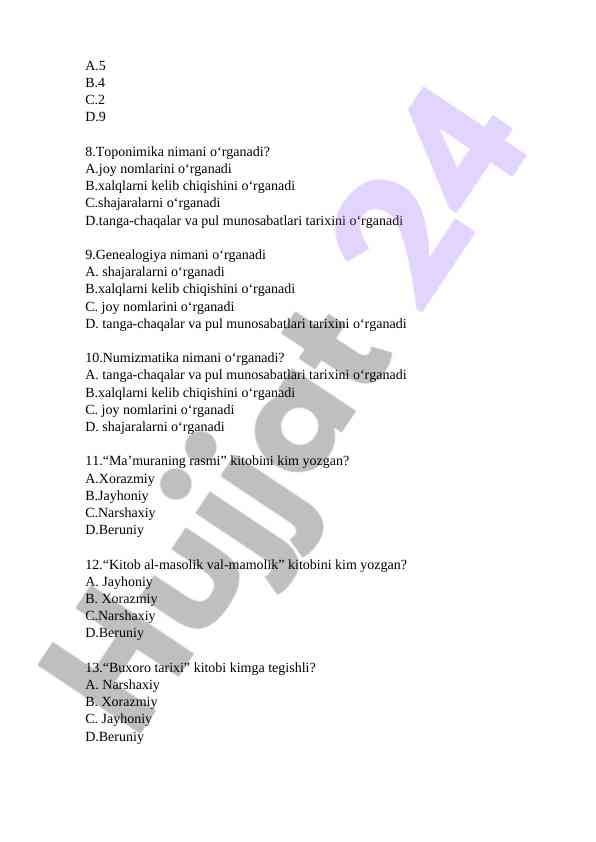 A.5
B.4
C.2
D.9

8.Toponimika nimani o‘rganadi?
A.joy nomlarini o‘rganadi
B.xalqlarni kelib chiqishini o‘rganadi
C.shajaralarni o‘rganadi
D.tanga-chaqalar va pul munosabatlari tarixini o‘rganadi

9.Genealogiya nimani o‘rganadi
A. shajaralarni o‘rganadi
B.xalqlarni kelib chiqishini o‘rganadi
C. joy nomlarini o‘rganadi
D. tanga-chaqalar va pul munosabatlari tarixini o‘rganadi

10.Numizmatika nimani o‘rganadi?
A. tanga-chaqalar va pul munosabatlari tarixini o‘rganadi
B.xalqlarni kelib chiqishini o‘rganadi
C. joy nomlarini o‘rganadi
D. shajaralarni o‘rganadi

11.“Ma’muraning rasmi” kitobini kim yozgan?
A.Xorazmiy
B.Jayhoniy
C.Narshaxiy
D.Beruniy

12.“Kitob al-masolik val-mamolik” kitobini kim yozgan?
A. Jayhoniy
B. Xorazmiy
C.Narshaxiy
D.Beruniy

13.“Buxoro tarixi” kitobi kimga tegishli?
A. Narshaxiy
B. Xorazmiy
C. Jayhoniy
D.Beruniy

Hujjat 24